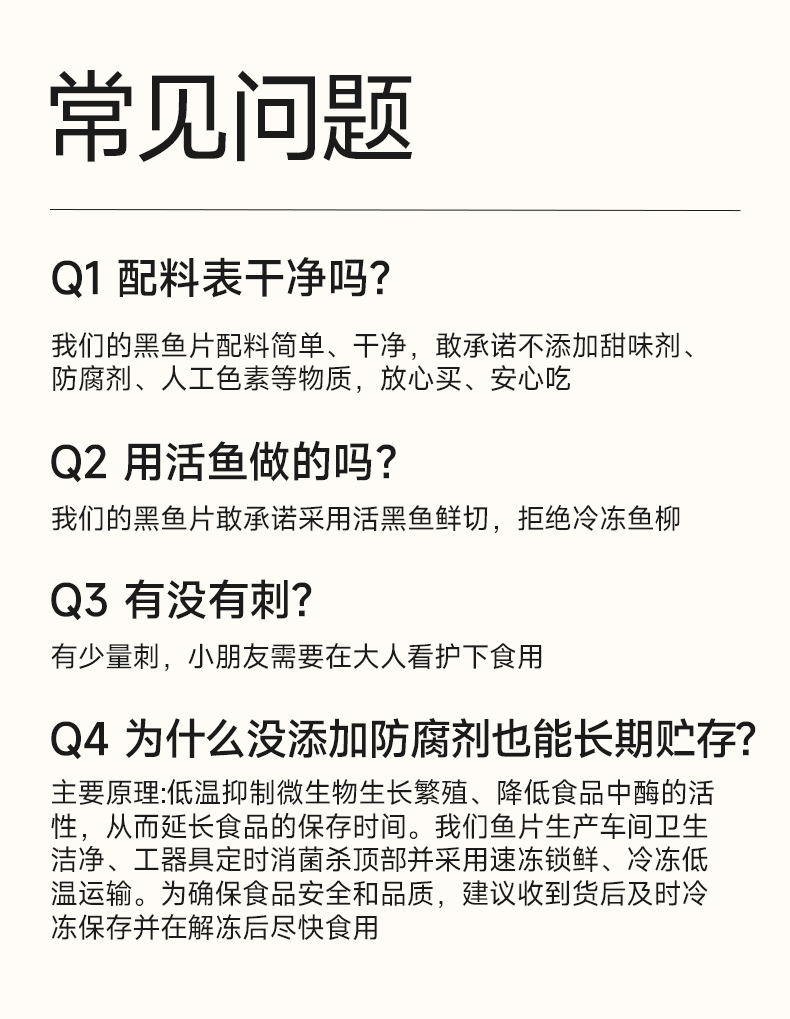 常见问题

Q1 配料表干净吗?

我们的黑鱼片配料简单、干净，敢承诺不添加甜味剂、防腐剂、人工色素等物质，放心买、安心吃

Q2 用活鱼做的吗?

我们的黑鱼片敢承诺采用活黑鱼鲜切，拒绝冷冻鱼柳

Q3 有没有刺?

有少量刺，小朋友需要在大人看护下食用

Q4 为什么没添加防腐剂也能长期贮存?

主要原理:低温抑制微生物生长繁殖、降低食品中酶的活性，从而延长食品的保存时间。我们鱼片生产车间卫生洁净、工器具定时消菌杀顶部并采用速冻锁鲜、冷冻低温运输。为确保食品安全和品质，建议收到货后及时冷冻保存并在解冻后尽快食用